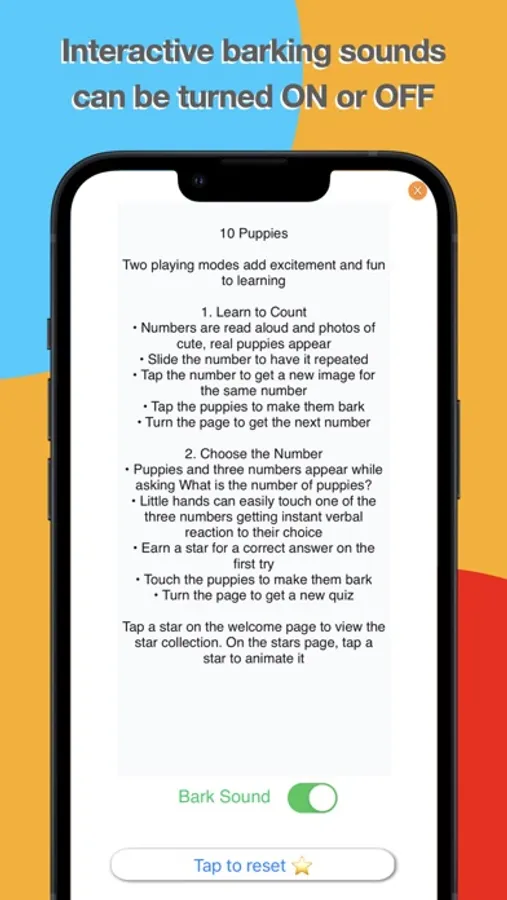 Interactive barking sounds can be turned ON or OFF

10 Puppies

Two playing modes add excitement and fun to learning

1. Learn to Count
• Numbers are read aloud and photos of cute, real puppies appear
• Slide the number to have it repeated
• Tap the number to get a new image for the same number
• Tap the puppies to make them bark
• Turn the page to get the next number

2. Choose the Number
• Puppies and three numbers appear while asking What is the number of puppies?
• Little hands can easily touch one of the three numbers getting instant verbal reaction to their choice
• Earn a star for a correct answer on the first try
• Touch the puppies to make them bark
• Turn the page to get a new quiz

Tap a star on the welcome page to view the star collection. On the stars page, tap a star to animate it

Bark Sound

Tap to reset ⭐